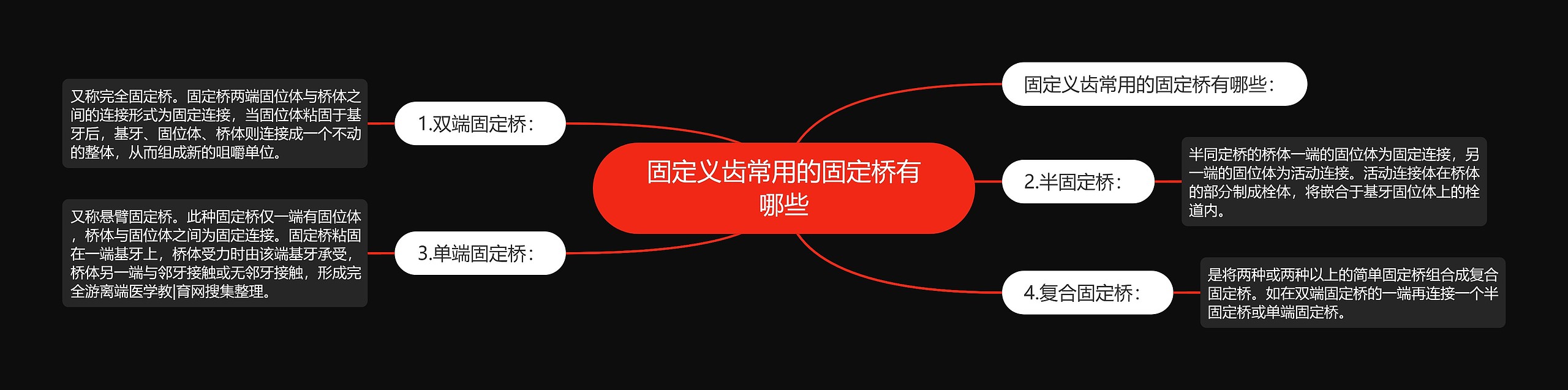 固定义齿常用的固定桥有哪些

固定义齿常用的固定桥有哪些：

1.双端固定桥：

又称完全固定桥。固定桥两端固位体与桥体之间的连接形式为固定连接，当固位体粘固于基牙后，基牙、固位体、桥体则连接成一个不动的整体，从而组成新的咀嚼单位。

2.半固定桥：

半同定桥的桥体一端的固位体为固定连接，另一端的固位体为活动连接。活动连接体在桥体的部分制成栓体，将嵌合于基牙固位体上的栓道内。

3.单端固定桥：

又称悬臂固定桥。此种固定桥仅一端有固位体，桥体与固位体之间为固定连接。固定桥粘固在一端基牙上，桥体受力时由该端基牙承受，桥体另一端与邻牙接触或无邻牙接触，形成完全游离端医学教|育网搜集整理。

4.复合固定桥：

是将两种或两种以上的简单固定桥组合成复合固定桥。如在双端固定桥的一端再连接一个半固定桥或单端固定桥。